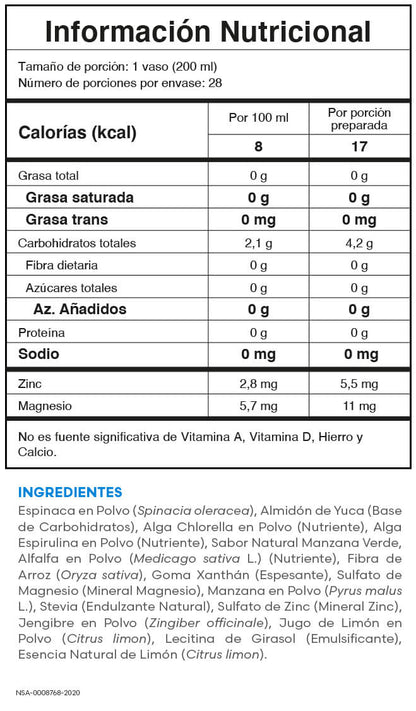 Información Nutricional

Tamaño de porción: 1 vaso (200 ml)
Número de porciones por envase: 28

| Calorías (kcal) | Por 100 ml | Por porción preparada |
|---|---|---|
| | 8 | 17 |
| Grasa total | 0 g | 0 g |
| Grasa saturada | 0 g | 0 g |
| Grasa trans | 0 mg | 0 mg |
| Carbohidratos totales | 2,1 g | 4,2 g |
| Fibra dietaria | 0 g | 0 g |
| Azúcares totales | 0 g | 0 g |
| Az. Añadidos | 0 g | 0 g |
| Proteína | 0 g | 0 g |
| Sodio | 0 mg | 0 mg |
| Zinc | 2,8 mg | 5,5 mg |
| Magnesio | 5,7 mg | 11 mg |

No es fuente significativa de Vitamina A, Vitamina D, Hierro y Calcio.

INGREDIENTES
Espinaca en Polvo (Spinacia oleracea), Almidón de Yuca (Base de Carbohidratos), Alga Chlorella en Polvo (Nutriente), Alga Espirulina en Polvo (Nutriente), Sabor Natural Manzana Verde, Alfalfa en Polvo (Medicago sativa L.) (Nutriente), Fibra de Arroz (Oryza sativa), Goma Xanthán (Espesante), Sulfato de Magnesio (Mineral Magnesio), Manzana en Polvo (Pyrus malus L.), Stevia (Endulzante Natural), Sulfato de Zinc (Mineral Zinc), Jengibre en Polvo (Zingiber officinale), Jugo de Limón en Polvo (Citrus limon), Lecitina de Girasol (Emulsificante), Esencia Natural de Limón (Citrus limon).

NSA-0008768-2020